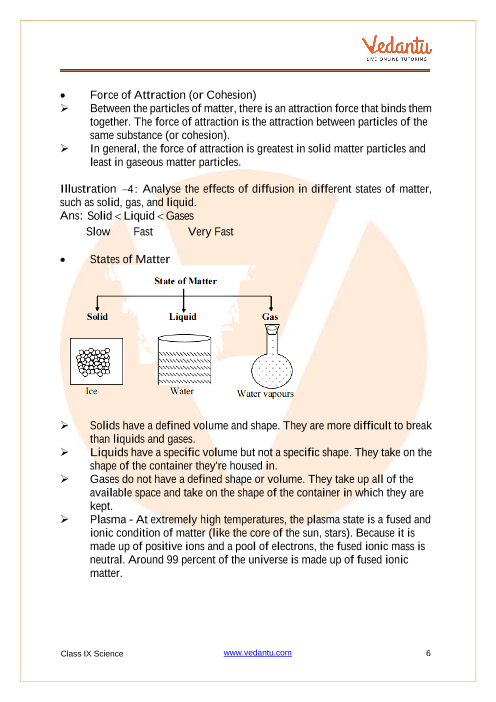 Vedantu
LIVE ONLINE TUTORING

• Force of Attraction (or Cohesion)
➢ Between the particles of matter, there is an attraction force that binds them together. The force of attraction is the attraction between particles of the same substance (or cohesion).
➢ In general, the force of attraction is greatest in solid matter particles and least in gaseous matter particles.

Illustration –4: Analyse the effects of diffusion in different states of matter, such as solid, gas, and liquid.
Ans: Solid < Liquid < Gases
Slow Fast Very Fast

• States of Matter

State of Matter
Solid
Liquid
Gas
Ice
Water
Water vapours

➢ Solids have a defined volume and shape. They are more difficult to break than liquids and gases.
➢ Liquids have a specific volume but not a specific shape. They take on the shape of the container they're housed in.
➢ Gases do not have a defined shape or volume. They take up all of the available space and take on the shape of the container in which they are kept.
➢ Plasma - At extremely high temperatures, the plasma state is a fused and ionic condition of matter (like the core of the sun, stars). Because it is made up of positive ions and a pool of electrons, the fused ionic mass is neutral. Around 99 percent of the universe is made up of fused ionic matter.

Class IX Science www.vedantu.com 6